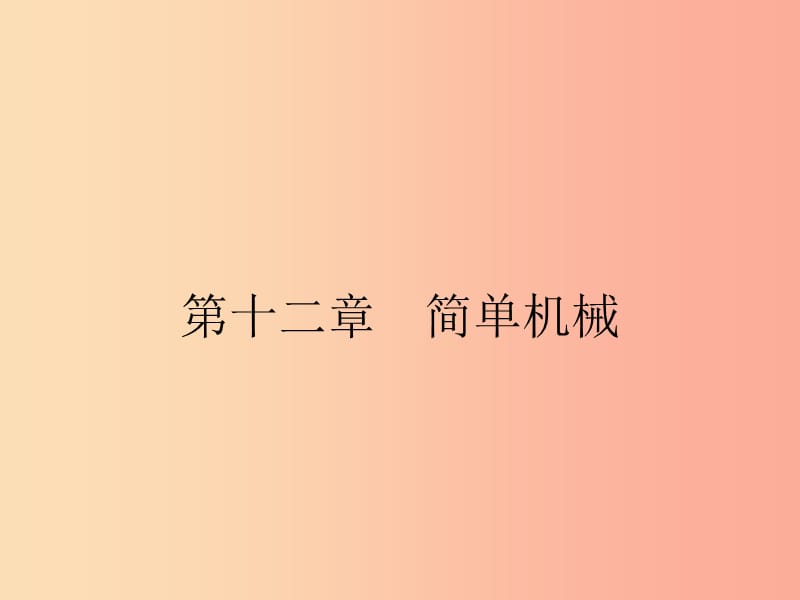 第十二章　简单机械